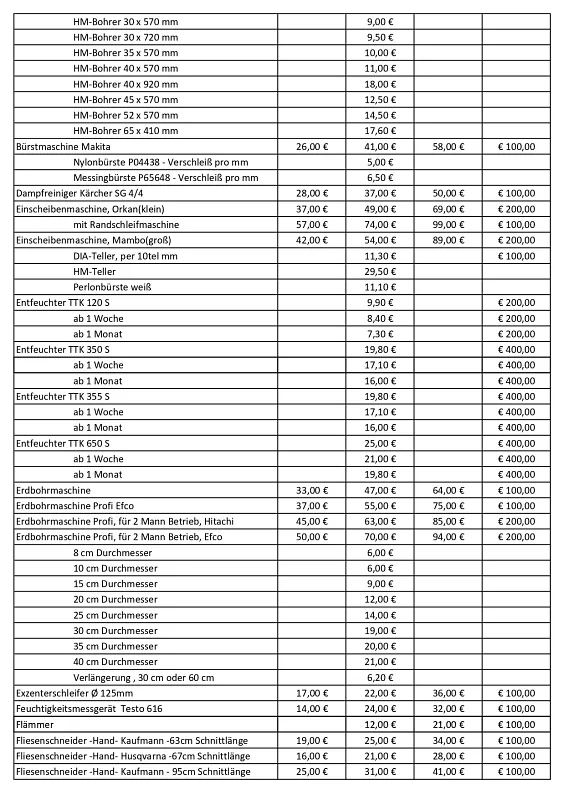 | | | | | |
|---|---|---|---|---|
| HM-Bohrer 30 x 570 mm | | 9,00 € | | |
| HM-Bohrer 30 x 720 mm | | 9,50 € | | |
| HM-Bohrer 35 x 570 mm | | 10,00 € | | |
| HM-Bohrer 40 x 570 mm | | 11,00 € | | |
| HM-Bohrer 40 x 920 mm | | 18,00 € | | |
| HM-Bohrer 45 x 570 mm | | 12,50 € | | |
| HM-Bohrer 52 x 570 mm | | 14,50 € | | |
| HM-Bohrer 65 x 410 mm | | 17,60 € | | |
| Bürstmaschine Makita | 26,00 € | 41,00 € | 58,00 € | € 100,00 |
| Nylonbürste P04438 - Verschleiß pro mm | | 5,00 € | | |
| Messingbürste P65648 - Verschleiß pro mm | | 6,50 € | | |
| Dampfreiniger Kärcher SG 4/4 | 28,00 € | 37,00 € | 50,00 € | € 100,00 |
| Einscheibenmaschine, Orkan(klein) | 37,00 € | 49,00 € | 69,00 € | € 200,00 |
| mit Randschleifmaschine | 57,00 € | 74,00 € | 99,00 € | € 100,00 |
| Einscheibenmaschine, Mambo(groß) | 42,00 € | 54,00 € | 89,00 € | € 200,00 |
| DIA-Teller, per 10tel mm | | 11,30 € | | € 100,00 |
| HM-Teller | | 29,50 € | | |
| Perlonbürste weiß | | 11,10 € | | |
| Entfeuchter TTK 120 S | | 9,90 € | | € 200,00 |
| ab 1 Woche | | 8,40 € | | € 200,00 |
| ab 1 Monat | | 7,30 € | | € 200,00 |
| Entfeuchter TTK 350 S | | 19,80 € | | € 400,00 |
| ab 1 Woche | | 17,10 € | | € 400,00 |
| ab 1 Monat | | 16,00 € | | € 400,00 |
| Entfeuchter TTK 355 S | | 19,80 € | | € 400,00 |
| ab 1 Woche | | 17,10 € | | € 400,00 |
| ab 1 Monat | | 16,00 € | | € 400,00 |
| Entfeuchter TTK 650 S | | 25,00 € | | € 400,00 |
| ab 1 Woche | | 21,00 € | | € 400,00 |
| ab 1 Monat | | 19,80 € | | € 400,00 |
| Erdbohrmaschine | 33,00 € | 47,00 € | 64,00 € | € 100,00 |
| Erdbohrmaschine Profi Efco | 37,00 € | 55,00 € | 75,00 € | € 100,00 |
| Erdbohrmaschine Profi, für 2 Mann Betrieb, Hitachi | 45,00 € | 63,00 € | 85,00 € | € 200,00 |
| Erdbohrmaschine Profi, für 2 Mann Betrieb, Efco | 50,00 € | 70,00 € | 94,00 € | € 200,00 |
| 8 cm Durchmesser | | 6,00 € | | |
| 10 cm Durchmesser | | 6,00 € | | |
| 15 cm Durchmesser | | 9,00 € | | |
| 20 cm Durchmesser | | 12,00 € | | |
| 25 cm Durchmesser | | 14,00 € | | |
| 30 cm Durchmesser | | 19,00 € | | |
| 35 cm Durchmesser | | 20,00 € | | |
| 40 cm Durchmesser | | 21,00 € | | |
| Verlängerung , 30 cm oder 60 cm | | 6,20 € | | |
| Exzenterschleifer Ø 125mm | 17,00 € | 22,00 € | 36,00 € | € 100,00 |
| Feuchtigkeitsmessgerät Testo 616 | 14,00 € | 24,00 € | 32,00 € | € 100,00 |
| Flämmer | | 12,00 € | 21,00 € | € 100,00 |
| Fliesenschneider -Hand- Kaufmann -63cm Schnittlänge | 19,00 € | 25,00 € | 34,00 € | € 100,00 |
| Fliesenschneider -Hand- Husqvarna -67cm Schnittlänge | 16,00 € | 21,00 € | 28,00 € | € 100,00 |
| Fliesenschneider -Hand- Kaufmann - 95cm Schnittlänge | 25,00 € | 31,00 € | 41,00 € | € 100,00 |